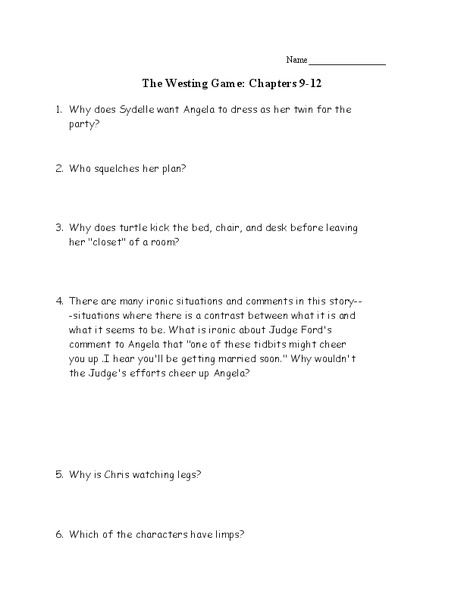 Name _______________

The Westing Game: Chapters 9-12

1. Why does Sydelle want Angela to dress as her twin for the party?

2. Who squelches her plan?

3. Why does turtle kick the bed, chair, and desk before leaving her "closet" of a room?

4. There are many ironic situations and comments in this story---situations where there is a contrast between what it is and what it seems to be. What is ironic about Judge Ford's comment to Angela that "one of these tidbits might cheer you up .I hear you'll be getting married soon." Why wouldn't the Judge's efforts cheer up Angela?

5. Why is Chris watching legs?

6. Which of the characters have limps?